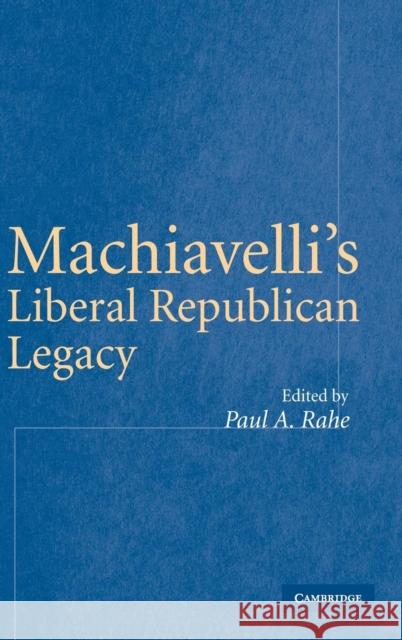 Machiavelli's
Liberal Republican
Legacy

Edited by
Paul A. Rahe

CAMBRIDGE